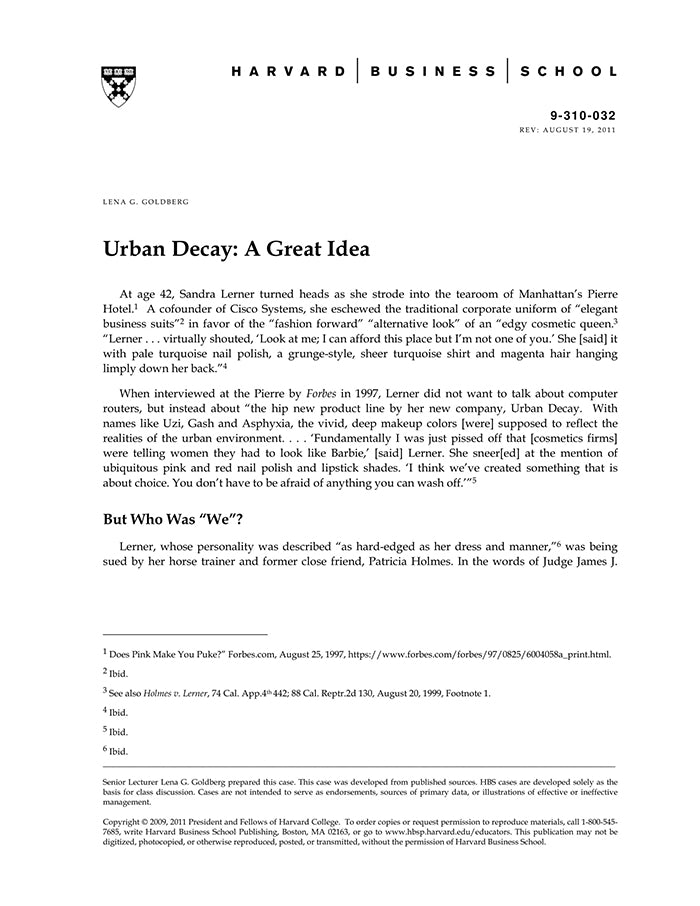 HARVARD | BUSINESS | SCHOOL

9-310-032
REV: AUGUST 19, 2011

LENA G. GOLDBERG

Urban Decay: A Great Idea

At age 42, Sandra Lerner turned heads as she strode into the tearoom of Manhattan's Pierre Hotel.$^1$ A cofounder of Cisco Systems, she eschewed the traditional corporate uniform of "elegant business suits"$^2$ in favor of the "fashion forward" "alternative look" of an "edgy cosmetic queen.$^3$ "Lerner . . . virtually shouted, 'Look at me; I can afford this place but I'm not one of you.' She [said] it with pale turquoise nail polish, a grunge-style, sheer turquoise shirt and magenta hair hanging limply down her back."$^4$

When interviewed at the Pierre by Forbes in 1997, Lerner did not want to talk about computer routers, but instead about "the hip new product line by her new company, Urban Decay. With names like Uzi, Gash and Asphyxia, the vivid, deep makeup colors [were] supposed to reflect the realities of the urban environment. . . . 'Fundamentally I was just pissed off that [cosmetics firms] were telling women they had to look like Barbie,' [said] Lerner. She sneer[ed] at the mention of ubiquitous pink and red nail polish and lipstick shades. 'I think we've created something that is about choice. You don't have to be afraid of anything you can wash off.'"$^5$

But Who Was "We"?

Lerner, whose personality was described "as hard-edged as her dress and manner,"$^6$ was being sued by her horse trainer and former close friend, Patricia Holmes. In the words of Judge James J.

$^1$ Does Pink Make You Puke?" Forbes.com, August 25, 1997, https://www.forbes.com/forbes/97/0825/6004058a_print.html.

$^2$ Ibid.

$^3$ See also Holmes v. Lerner, 74 Cal. App.4$^{th}$ 442; 88 Cal. Reptr.2d 130, August 20, 1999, Footnote 1.

$^4$ Ibid.

$^5$ Ibid.

$^6$ Ibid.

Senior Lecturer Lena G. Goldberg prepared this case. This case was developed from published sources. HBS cases are developed solely as the basis for class discussion. Cases are not intended to serve as endorsements, sources of primary data, or illustrations of effective or ineffective management.

Copyright © 2009, 2011 President and Fellows of Harvard College. To order copies or request permission to reproduce materials, call 1-800-545-7685, write Harvard Business School Publishing, Boston, MA 02163, or go to www.hbsp.harvard.edu/educators. This publication may not be digitized, photocopied, or otherwise reproduced, posted, or transmitted, without the permission of Harvard Business School.